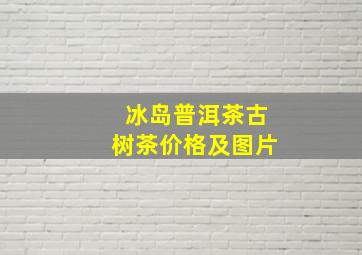 冰岛普洱茶古树茶价格及图片